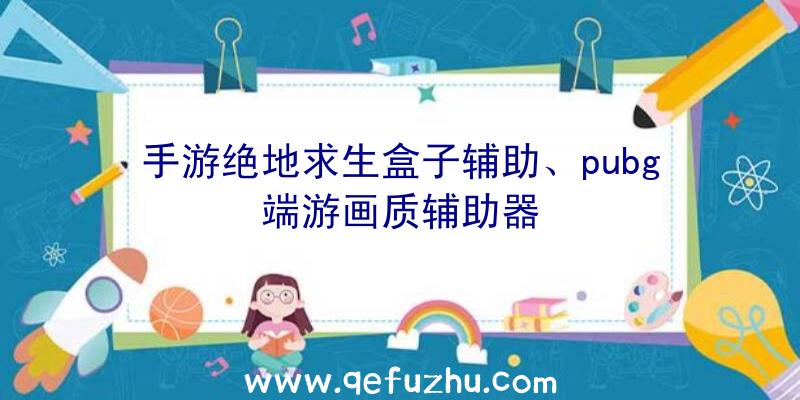 手游绝地求生盒子辅助、pubg端游画质辅助器

www.qefuzhu.com